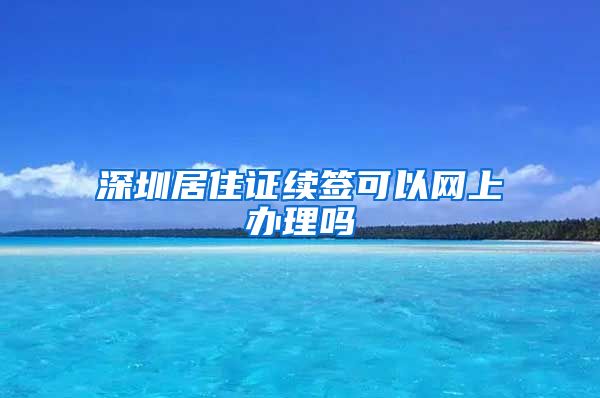 深圳居住证续签可以网上办理吗